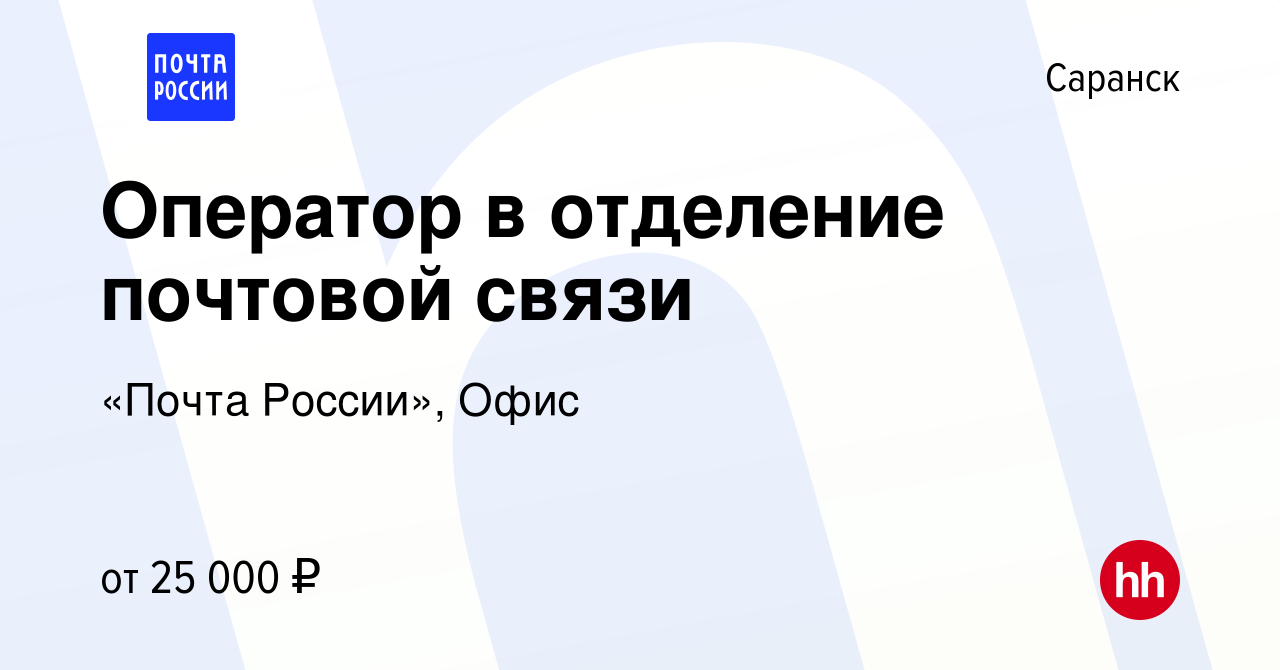 ПОЧТА РОССИИ

Саранск

Оператор в отделение почтовой связи

«Почта России», Офис

от 25 000 ₽

hh